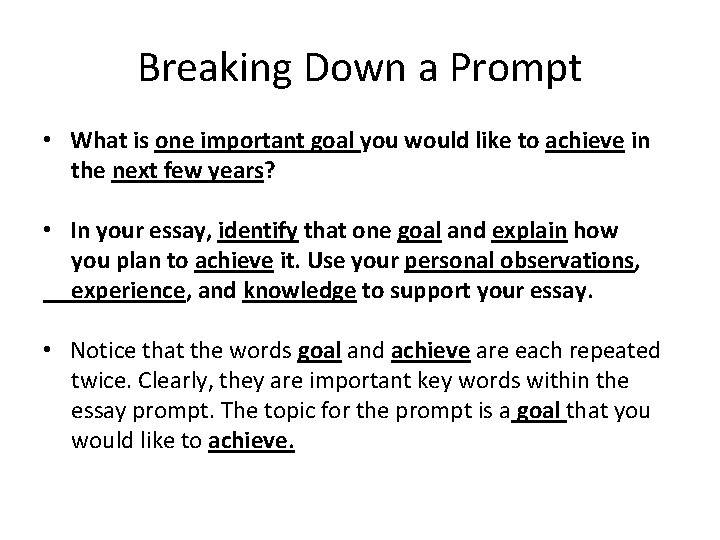 Breaking Down a Prompt

• What is one important goal you would like to achieve in the next few years?

• In your essay, identify that one goal and explain how you plan to achieve it. Use your personal observations, experience, and knowledge to support your essay.

• Notice that the words goal and achieve are each repeated twice. Clearly, they are important key words within the essay prompt. The topic for the prompt is a goal that you would like to achieve.